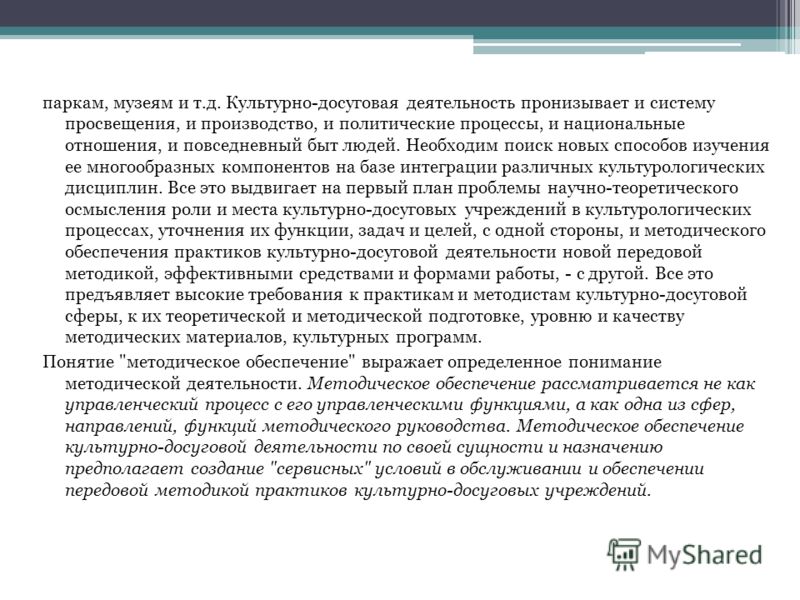 паркам, музеям и т.д. Культурно-досуговая деятельность пронизывает и систему просвещения, и производство, и политические процессы, и национальные отношения, и повседневный быт людей. Необходим поиск новых способов изучения ее многообразных компонентов на базе интеграции различных культурологических дисциплин. Все это выдвигает на первый план проблемы научно-теоретического осмысления роли и места культурно-досуговых учреждений в культурологических процессах, уточнения их функции, задач и целей, с одной стороны, и методического обеспечения практиков культурно-досуговой деятельности новой передовой методикой, эффективными средствами и формами работы, - с другой. Все это предъявляет высокие требования к практикам и методистам культурно-досуговой сферы, к их теоретической и методической подготовке, уровню и качеству методических материалов, культурных программ.

Понятие "методическое обеспечение" выражает определенное понимание методической деятельности. Методическое обеспечение рассматривается не как управленческий процесс с его управленческими функциями, а как одна из сфер, направлений, функций методического руководства. Методическое обеспечение культурно-досуговой деятельности по своей сущности и назначению предполагает создание "сервисных" условий в обслуживании и обеспечении передовой методикой практиков культурно-досуговых учреждений.

MyShared